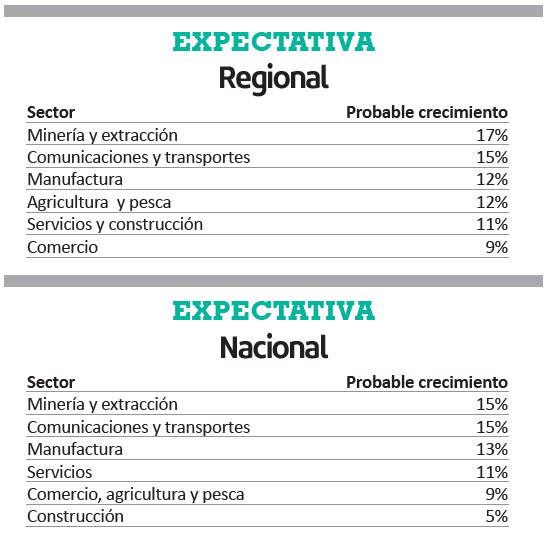 EXPECTATIVA
Regional

| Sector | Probable crecimiento |
|---|---|
| Minería y extracción | 17% |
| Comunicaciones y transportes | 15% |
| Manufactura | 12% |
| Agricultura y pesca | 12% |
| Servicios y construcción | 11% |
| Comercio | 9% |

EXPECTATIVA
Nacional

| Sector | Probable crecimiento |
|---|---|
| Minería y extracción | 15% |
| Comunicaciones y transportes | 15% |
| Manufactura | 13% |
| Servicios | 11% |
| Comercio, agricultura y pesca | 9% |
| Construcción | 5% |